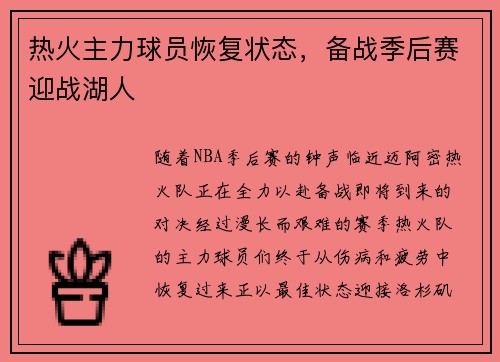 热火主力球员恢复状态，备战季后赛迎战湖人

随着NBA季后赛的钟声临近迈阿密热火队正在全力以赴备战即将到来的对决经过漫长而艰难的赛季热火队的主力球员们终于从伤病和疲劳中恢复过来正以最佳状态迎接洛杉矶